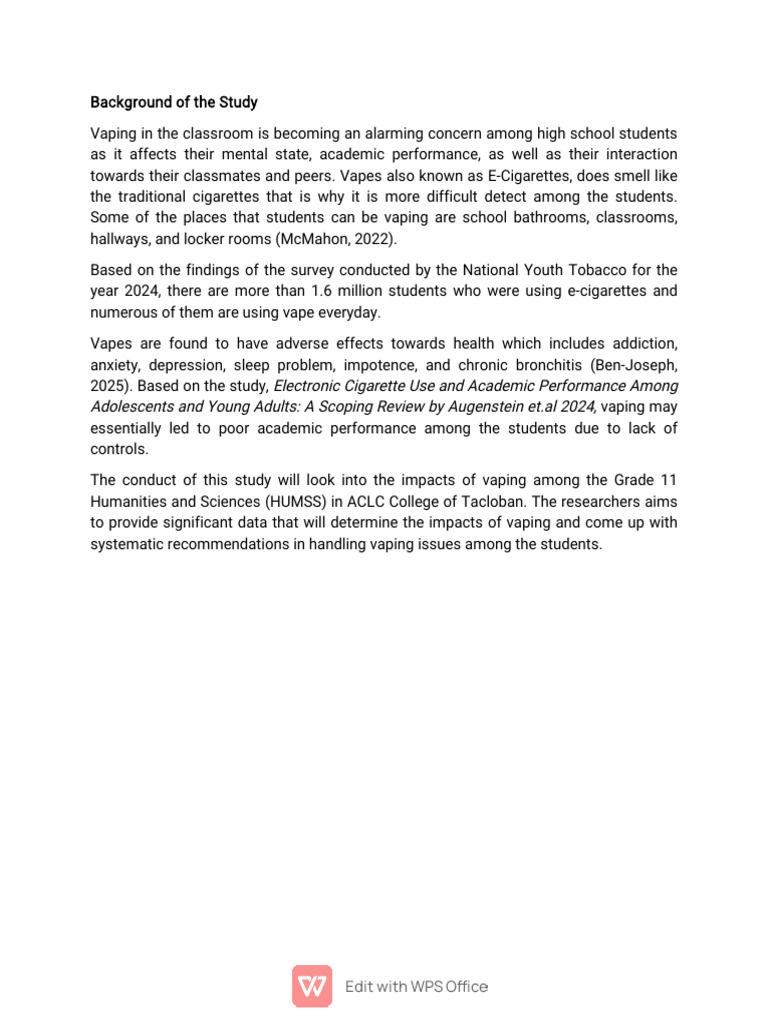 Background of the Study

Vaping in the classroom is becoming an alarming concern among high school students as it affects their mental state, academic performance, as well as their interaction towards their classmates and peers. Vapes also known as E-Cigarettes, does smell like the traditional cigarettes that is why it is more difficult detect among the students. Some of the places that students can be vaping are school bathrooms, classrooms, hallways, and locker rooms (McMahon, 2022).

Based on the findings of the survey conducted by the National Youth Tobacco for the year 2024, there are more than 1.6 million students who were using e-cigarettes and numerous of them are using vape everyday.

Vapes are found to have adverse effects towards health which includes addiction, anxiety, depression, sleep problem, impotence, and chronic bronchitis (Ben-Joseph, 2025). Based on the study, Electronic Cigarette Use and Academic Performance Among Adolescents and Young Adults: A Scoping Review by Augenstein et.al 2024, vaping may essentially led to poor academic performance among the students due to lack of controls.

The conduct of this study will look into the impacts of vaping among the Grade 11 Humanities and Sciences (HUMSS) in ACLC College of Tacloban. The researchers aims to provide significant data that will determine the impacts of vaping and come up with systematic recommendations in handling vaping issues among the students.

Edit with WPS Office